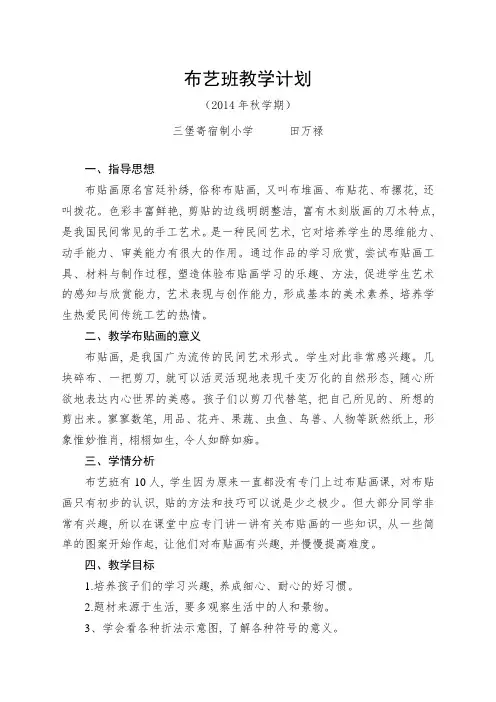 布艺班教学计划

（2014年秋学期）

三堡寄宿制小学　　田万禄

一、指导思想

布贴画原名宫廷补绣，俗称布贴画，又叫布堆画、布贴花、布摞花，还叫拨花。色彩丰富鲜艳，剪贴的边线明朗整洁，富有木刻版画的刀木特点，是我国民间常见的手工艺术。是一种民间艺术，它对培养学生的思维能力、动手能力、审美能力有很大的作用。通过作品的学习欣赏，尝试布贴画工具、材料与制作过程，塑造体验布贴画学习的乐趣、方法，促进学生艺术的感知与欣赏能力，艺术表现与创作能力，形成基本的美术素养，培养学生热爱民间传统工艺的热情。

二、教学布贴画的意义

布贴画，是我国广为流传的民间艺术形式。学生对此非常感兴趣。几块碎布、一把剪刀，就可以活灵活现地表现千变万化的自然形态，随心所欲地表达内心世界的美感。孩子们以剪刀代替笔，把自己所见的、所想的剪出来。寥寥数笔，用品、花卉、果蔬、虫鱼、鸟兽、人物等跃然纸上，形象惟妙惟肖，栩栩如生，令人如醉如痴。

三、学情分析

布艺班有10人，学生因为原来一直都没有专门上过布贴画课，对布贴画只有初步的认识，贴的方法和技巧可以说是少之极少。但大部分同学非常有兴趣，所以在课堂中应专门讲一讲有关布贴画的一些知识，从一些简单的图案开始作起，让他们对布贴画有兴趣，并慢慢提高难度。

四、教学目标

1.培养孩子们的学习兴趣，养成细心、耐心的好习惯。

2.题材来源于生活，要多观察生活中的人和景物。

3、学会看各种折法示意图，了解各种符号的意义。